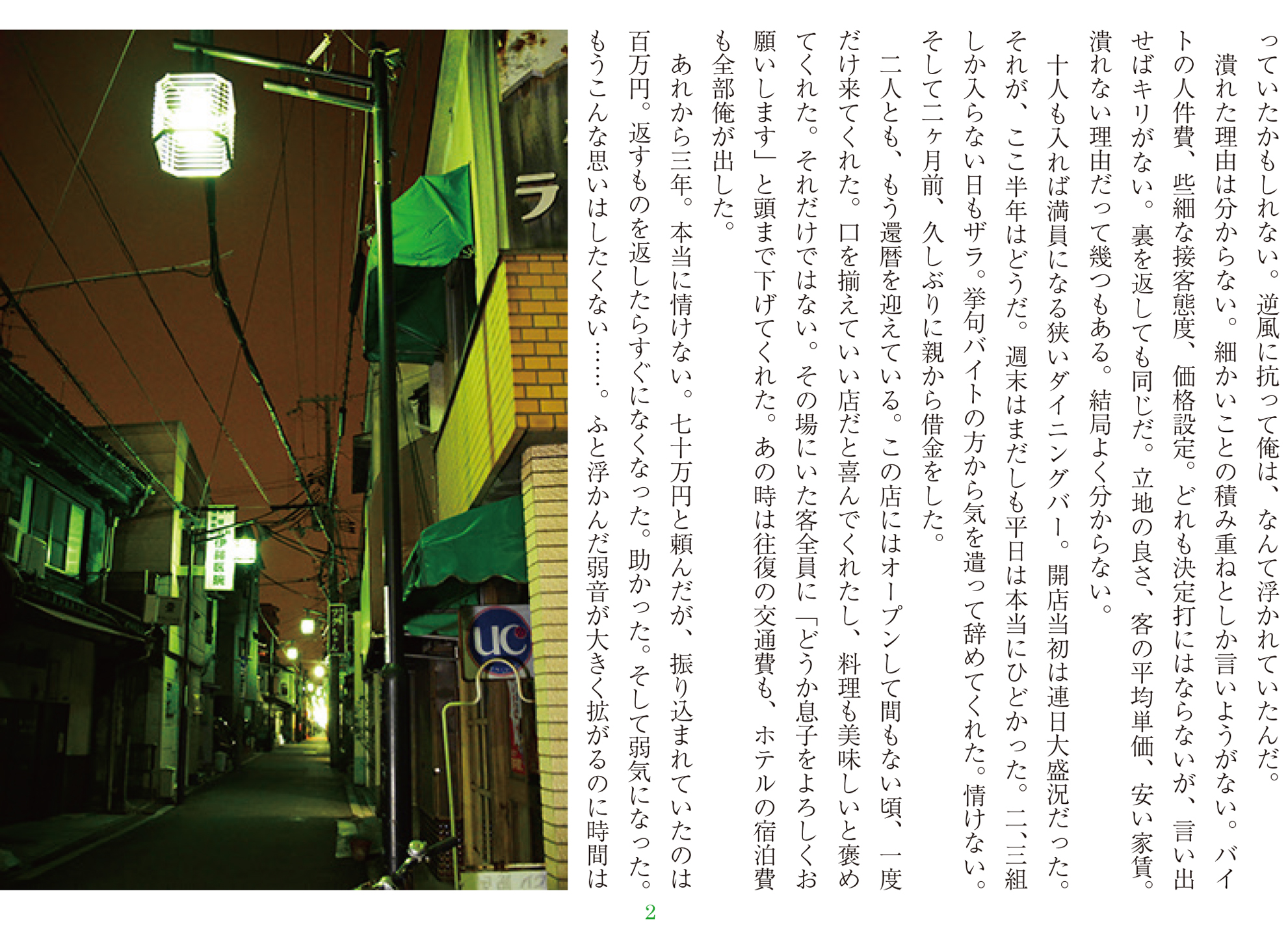 っていたかもしれない。逆風に抗って俺は、なんて浮かれていたんだ。

潰れた理由は分からない。細かいことの積み重ねとしか言いようがない。バイトの人件費、些細な接客態度、価格設定。どれも決定打にはならないが、言い出せばキリがない。裏を返しても同じだ。立地の良さ、客の平均単価、安い家賃。潰れない理由だって幾つもある。結局よく分からない。

十人も入れば満員になる狭いダイニングバー。開店当初は連日大盛況だった。それが、ここ半年はどうだ。週末はまだしも平日は本当にひどかった。二、三組しか入らない日もザラ。挙句バイトの方から気を遣って辞めてくれた。情けない。そして二ヶ月前、久しぶりに親から借金をした。

二人とも、もう還暦を迎えている。この店にはオープンして間もない頃、一度だけ来てくれた。口を揃えていい店だと喜んでくれたし、料理も美味しいと褒めてくれた。それだけではない。その場にいた客全員に「どうか息子をよろしくお願いします」と頭まで下げてくれた。あの時は往復の交通費も、ホテルの宿泊費も全部俺が出した。

あれから三年。本当に情けない。七十万円と頼んだが、振り込まれていたのは百万円。返すものを返したらすぐになくなった。助かった。そして弱気になった。もうこんな思いはしたくない……。ふと浮かんだ弱音が大きく拡がるのに時間は

2